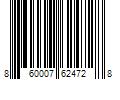 8 60007 62472 8